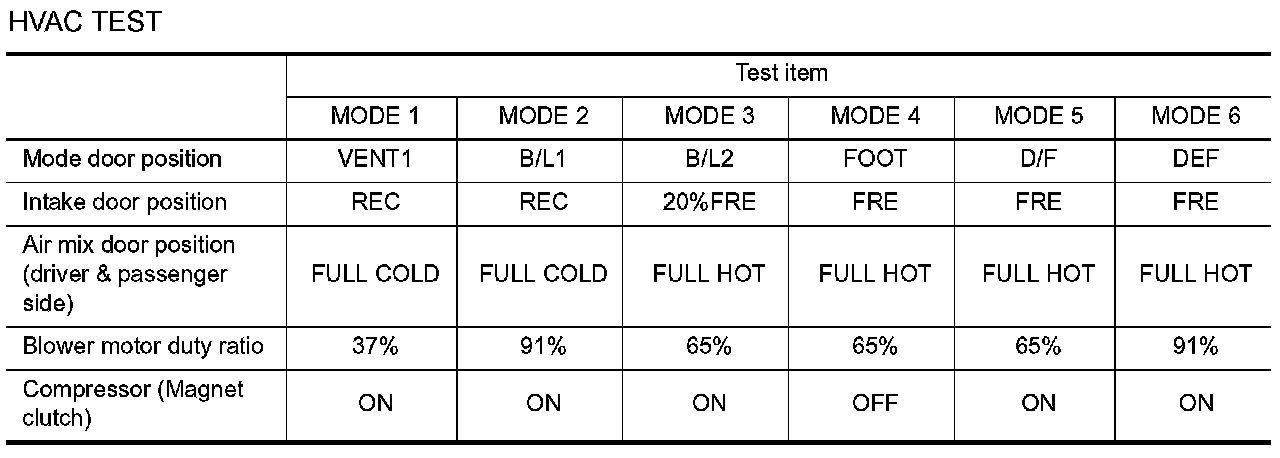 HVAC TEST

| | Test item | | | | | |
|---|---|---|---|---|---|---|
| | MODE 1 | MODE 2 | MODE 3 | MODE 4 | MODE 5 | MODE 6 |
| Mode door position | VENT1 | B/L1 | B/L2 | FOOT | D/F | DEF |
| Intake door position | REC | REC | 20%FRE | FRE | FRE | FRE |
| Air mix door position (driver & passenger side) | FULL COLD | FULL COLD | FULL HOT | FULL HOT | FULL HOT | FULL HOT |
| Blower motor duty ratio | 37% | 91% | 65% | 65% | 65% | 91% |
| Compressor (Magnet clutch) | ON | ON | ON | OFF | ON | ON |